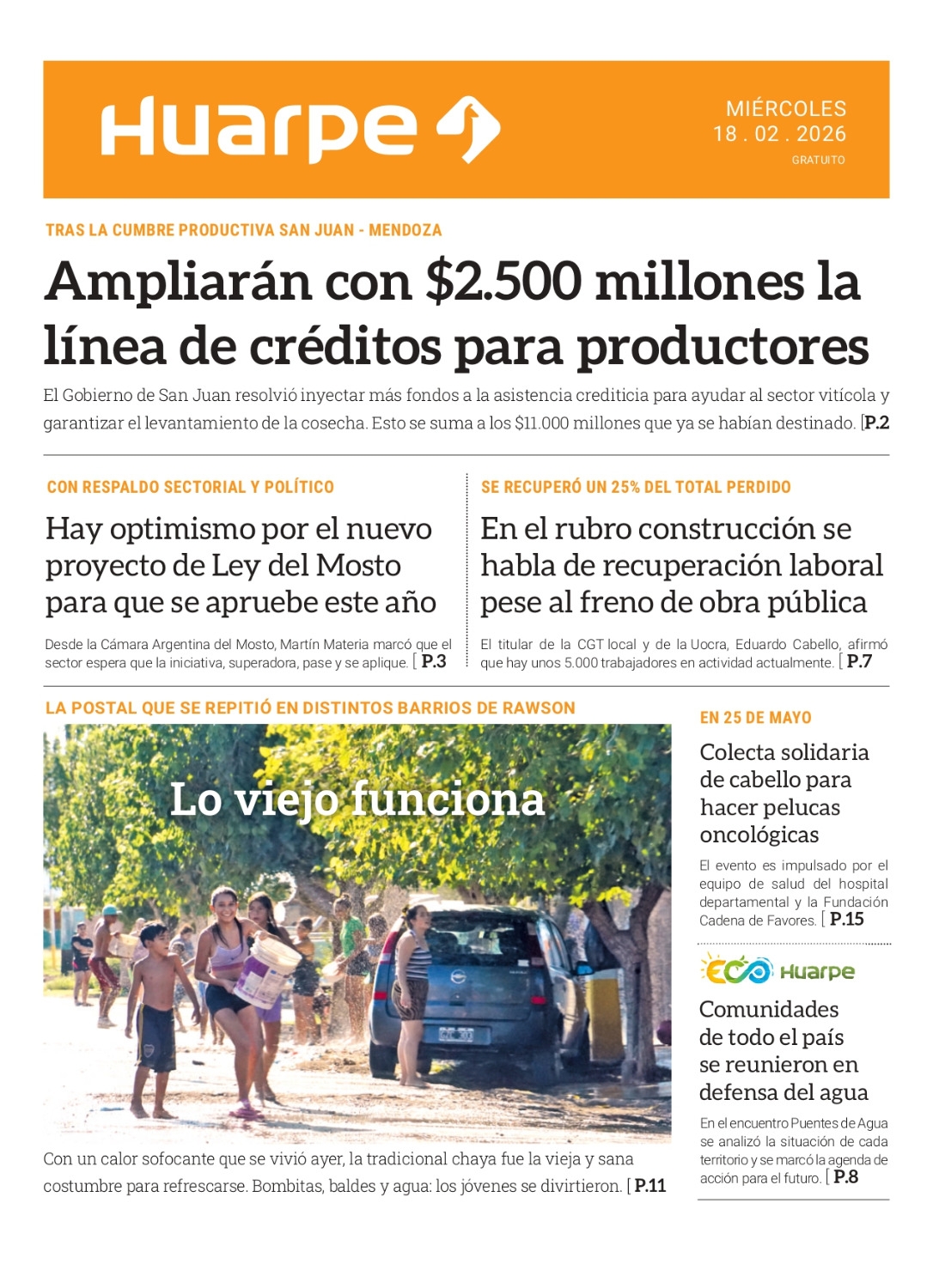 Huarpe

MIÉRCOLES
18 . 02 . 2026
GRATUITO

TRAS LA CUMBRE PRODUCTIVA SAN JUAN - MENDOZA

Ampliarán con $2.500 millones la línea de créditos para productores

El Gobierno de San Juan resolvió inyectar más fondos a la asistencia crediticia para ayudar al sector vitícola y garantizar el levantamiento de la cosecha. Esto se suma a los $11.000 millones que ya se habían destinado. [P.2

CON RESPALDO SECTORIAL Y POLÍTICO

Hay optimismo por el nuevo proyecto de Ley del Mosto para que se apruebe este año

Desde la Cámara Argentina del Mosto, Martín Materia marcó que el sector espera que la iniciativa, superadora, pase y se aplique. [ P.3

SE RECUPERÓ UN 25% DEL TOTAL PERDIDO

En el rubro construcción se habla de recuperación laboral pese al freno de obra pública

El titular de la CGT local y de la Uocra, Eduardo Cabello, afirmó que hay unos 5.000 trabajadores en actividad actualmente. [ P.7

LA POSTAL QUE SE REPITIÓ EN DISTINTOS BARRIOS DE RAWSON

Lo viejo funciona

Con un calor sofocante que se vivió ayer, la tradicional chaya fue la vieja y sana costumbre para refrescarse. Bombitas, baldes y agua: los jóvenes se divirtieron. [ P.11

EN 25 DE MAYO

Colecta solidaria de cabello para hacer pelucas oncológicas

El evento es impulsado por el equipo de salud del hospital departamental y la Fundación Cadena de Favores. [ P.15

ECO Huarpe

Comunidades de todo el país se reunieron en defensa del agua

En el encuentro Puentes de Agua se analizó la situación de cada territorio y se marcó la agenda de acción para el futuro. [ P.8